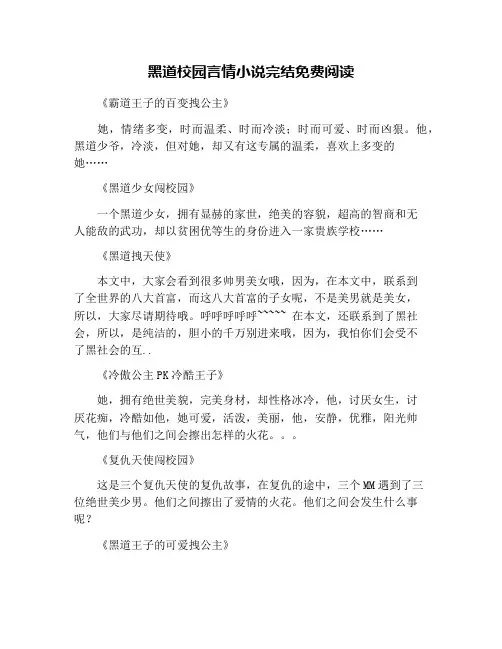 黑道校园言情小说完结免费阅读

《霸道王子的百变拽公主》

她，情绪多变，时而温柔、时而冷淡；时而可爱、时而凶狠。他，黑道少爷，冷淡，但对她，却又有这专属的温柔，喜欢上多变的她……

《黑道少女闯校园》

一个黑道少女，拥有显赫的家世，绝美的容貌，超高的智商和无人能敌的武功，却以贫困优等生的身份进入一家贵族学校……

《黑道拽天使》

本文中，大家会看到很多帅男美女哦，因为，在本文中，联系到了全世界的八大首富，而这八大首富的子女呢，不是美男就是美女，所以，大家尽请期待哦。呼呼呼呼呼~~~~~ 在本文，还联系到了黑社会，所以，是纯洁的，胆小的千万别进来哦，因为，我怕你们会受不了黑社会的互..

《冷傲公主PK冷酷王子》

她，拥有绝世美貌，完美身材，却性格冰冷，他，讨厌女生，讨厌花痴，冷酷如他，她可爱，活泼，美丽，他，安静，优雅，阳光帅气，他们与他们之间会擦出怎样的火花。。。

《复仇天使闯校园》

这是三个复仇天使的复仇故事，在复仇的途中，三个MM遇到了三位绝世美少男。他们之间擦出了爱情的火花。他们之间会发生什么事呢？

《黑道王子的可爱拽公主》